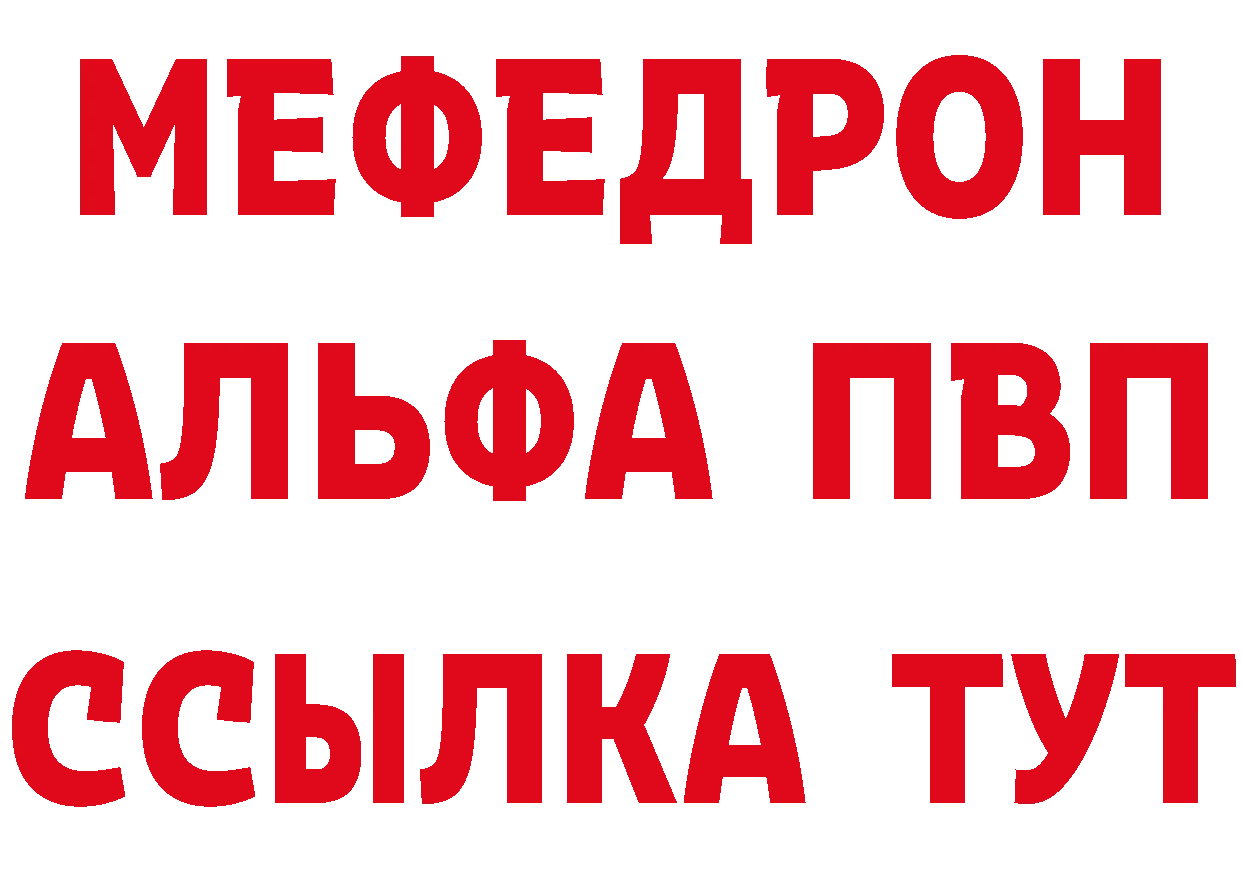 МЕФЕДРОН
АЛЬФА ПВП
ССЫЛКА ТУТ